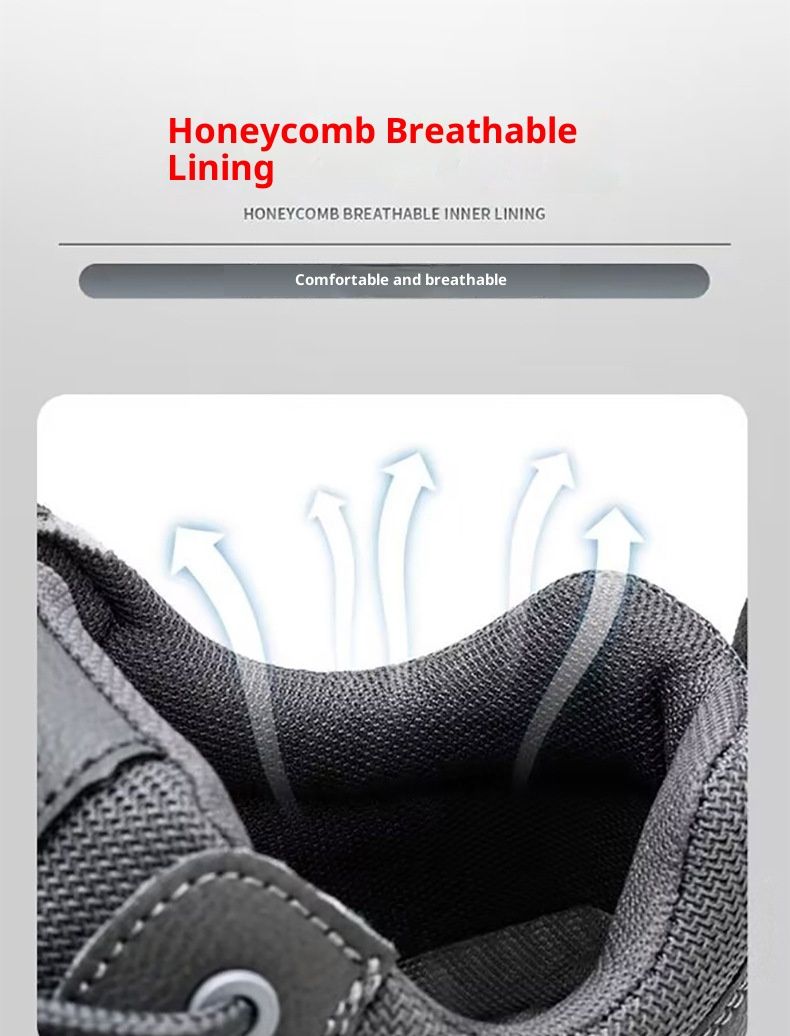 Honeycomb Breathable Lining

HONEYCOMB BREATHABLE INNER LINING

Comfortable and breathable